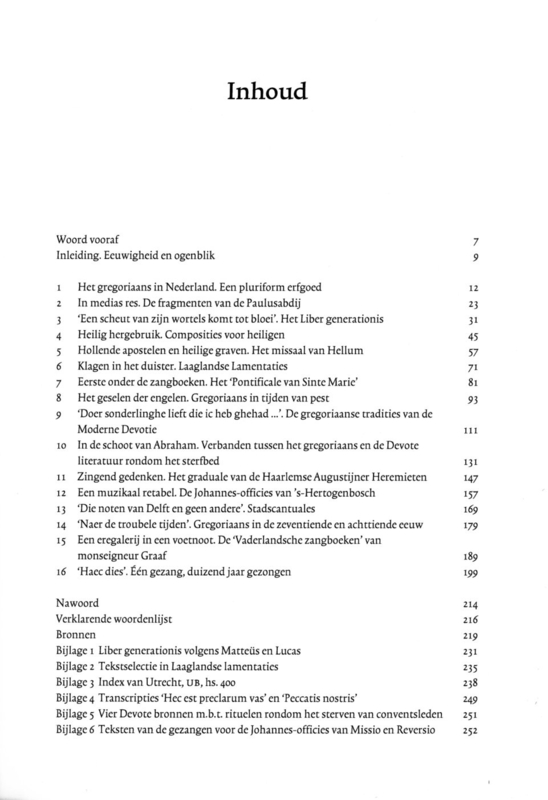 Inhoud

Woord vooraf 7
Inleiding. Eeuwigheid en ogenblik 9

1 Het gregoriaans in Nederland. Een pluriform erfgoed 12
2 In medias res. De fragmenten van de Paulusabdij 23
3 'Een scheut van zijn wortels komt tot bloei'. Het Liber generationis 31
4 Heilig hergebruik. Composities voor heiligen 45
5 Hollende apostelen en heilige graven. Het missaal van Hellum 57
6 Klagen in het duister. Laaglandse Lamentaties 71
7 Eerste onder de zangboeken. Het 'Pontificale van Sinte Marie' 81
8 Het geselen der engelen. Gregoriaans in tijden van pest 93
9 'Doer sonderlinghe lieft die ic heb ghehad ...'. De gregoriaanse tradities van de Moderne Devotie 111
10 In de schoot van Abraham. Verbanden tussen het gregoriaans en de Devote literatuur rondom het sterfbed 131
11 Zingend gedenken. Het graduale van de Haarlemse Augustijner Heremieten 147
12 Een muzikaal retabel. De Johannes-officies van 's-Hertogenbosch 157
13 'Die noten van Delft en geen andere'. Stadscantuales 169
14 'Naer de troubele tijden'. Gregoriaans in de zeventiende en achttiende eeuw 179
15 Een eregalerij in een voetnoot. De 'Vaderlandsche zangboeken' van monseigneur Graaf 189
16 'Haec dies'. Één gezang, duizend jaar gezongen 199

Nawoord 214
Verklarende woordenlijst 216
Bronnen 219
Bijlage 1 Liber generationis volgens Matteüs en Lucas 231
Bijlage 2 Tekstselectie in Laaglandse lamentaties 235
Bijlage 3 Index van Utrecht, UB, hs. 400 238
Bijlage 4 Transcripties 'Hec est preclarum vas' en 'Peccatis nostris' 249
Bijlage 5 Vier Devote bronnen m.b.t. rituelen rondom het sterven van conventsleden 251
Bijlage 6 Teksten van de gezangen voor de Johannes-officies van Missio en Reversio 252